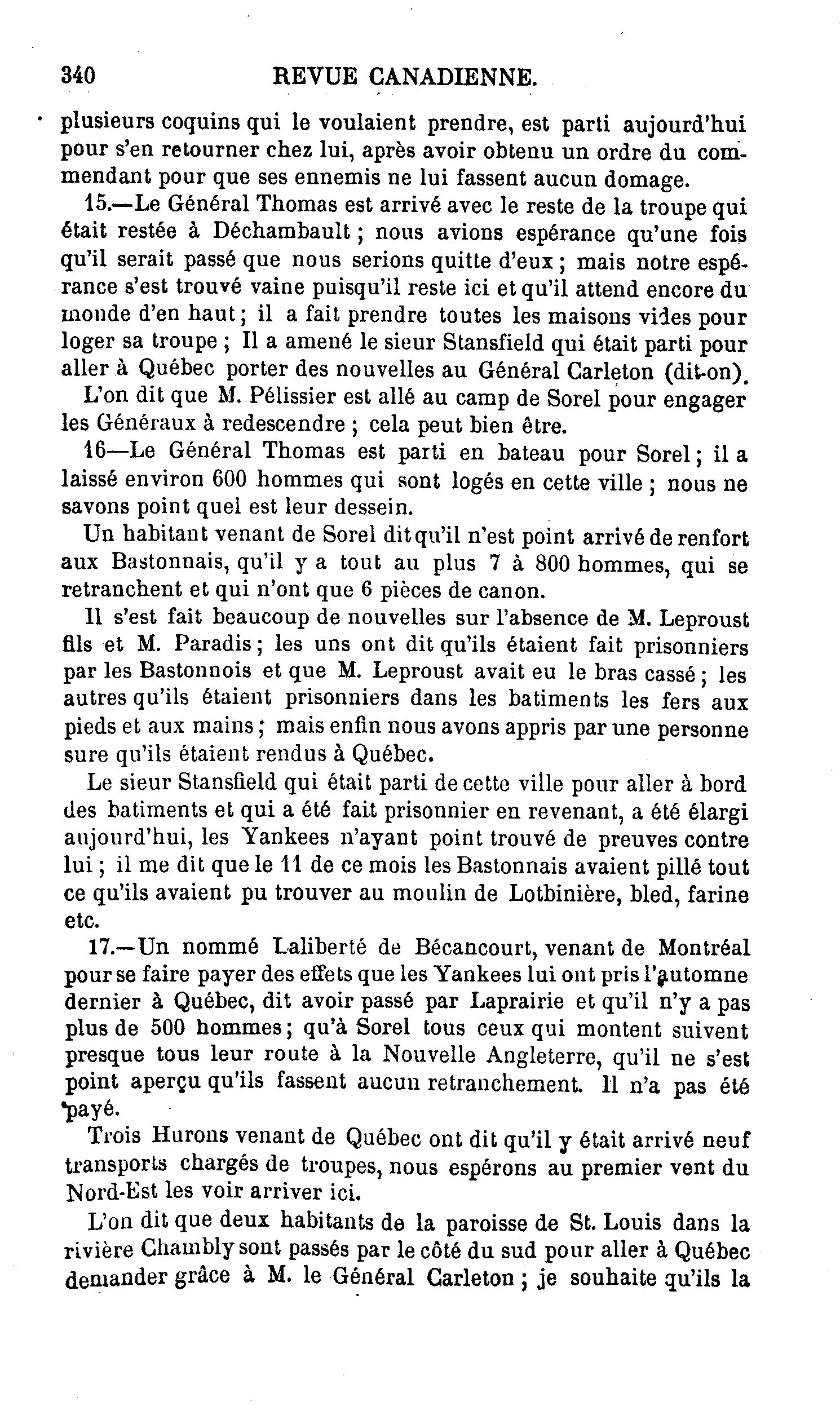 340 REVUE CANADIENNE.

plusieurs coquins qui le voulaient prendre, est parti aujourd'hui pour s'en retourner chez lui, après avoir obtenu un ordre du commendant pour que ses ennemis ne lui fassent aucun domage.

15.—Le Général Thomas est arrivé avec le reste de la troupe qui était restée à Déchambault ; nous avions espérance qu'une fois qu'il serait passé que nous serions quitte d'eux ; mais notre espérance s'est trouvé vaine puisqu'il reste ici et qu'il attend encore du monde d'en haut ; il a fait prendre toutes les maisons vides pour loger sa troupe ; Il a amené le sieur Stansfield qui était parti pour aller à Québec porter des nouvelles au Général Carleton (dit-on).

L'on dit que M. Pélissier est allé au camp de Sorel pour engager les Généraux à redescendre ; cela peut bien être.

16—Le Général Thomas est parti en bateau pour Sorel ; il a laissé environ 600 hommes qui sont logés en cette ville ; nous ne savons point quel est leur dessein.

Un habitant venant de Sorel dit qu'il n'est point arrivé de renfort aux Bastonnais, qu'il y a tout au plus 7 à 800 hommes, qui se retranchent et qui n'ont que 6 pièces de canon.

Il s'est fait beaucoup de nouvelles sur l'absence de M. Leproust fils et M. Paradis ; les uns ont dit qu'ils étaient fait prisonniers par les Bastonnois et que M. Leproust avait eu le bras cassé ; les autres qu'ils étaient prisonniers dans les batiments les fers aux pieds et aux mains ; mais enfin nous avons appris par une personne sure qu'ils étaient rendus à Québec.

Le sieur Stansfield qui était parti de cette ville pour aller à bord des batiments et qui a été fait prisonnier en revenant, a été élargi aujourd'hui, les Yankees n'ayant point trouvé de preuves contre lui ; il me dit que le 11 de ce mois les Bastonnais avaient pillé tout ce qu'ils avaient pu trouver au moulin de Lotbinière, bled, farine etc.

17.—Un nommé Laliberté de Bécancourt, venant de Montréal pour se faire payer des effets que les Yankees lui ont pris l'automne dernier à Québec, dit avoir passé par Laprairie et qu'il n'y a pas plus de 500 hommes ; qu'à Sorel tous ceux qui montent suivent presque tous leur route à la Nouvelle Angleterre, qu'il ne s'est point aperçu qu'ils fassent aucun retranchement. Il n'a pas été payé.

Trois Hurons venant de Québec ont dit qu'il y était arrivé neuf transports chargés de troupes, nous espérons au premier vent du Nord-Est les voir arriver ici.

L'on dit que deux habitants de la paroisse de St. Louis dans la rivière Chambly sont passés par le côté du sud pour aller à Québec demander grâce à M. le Général Carleton ; je souhaite qu'ils la